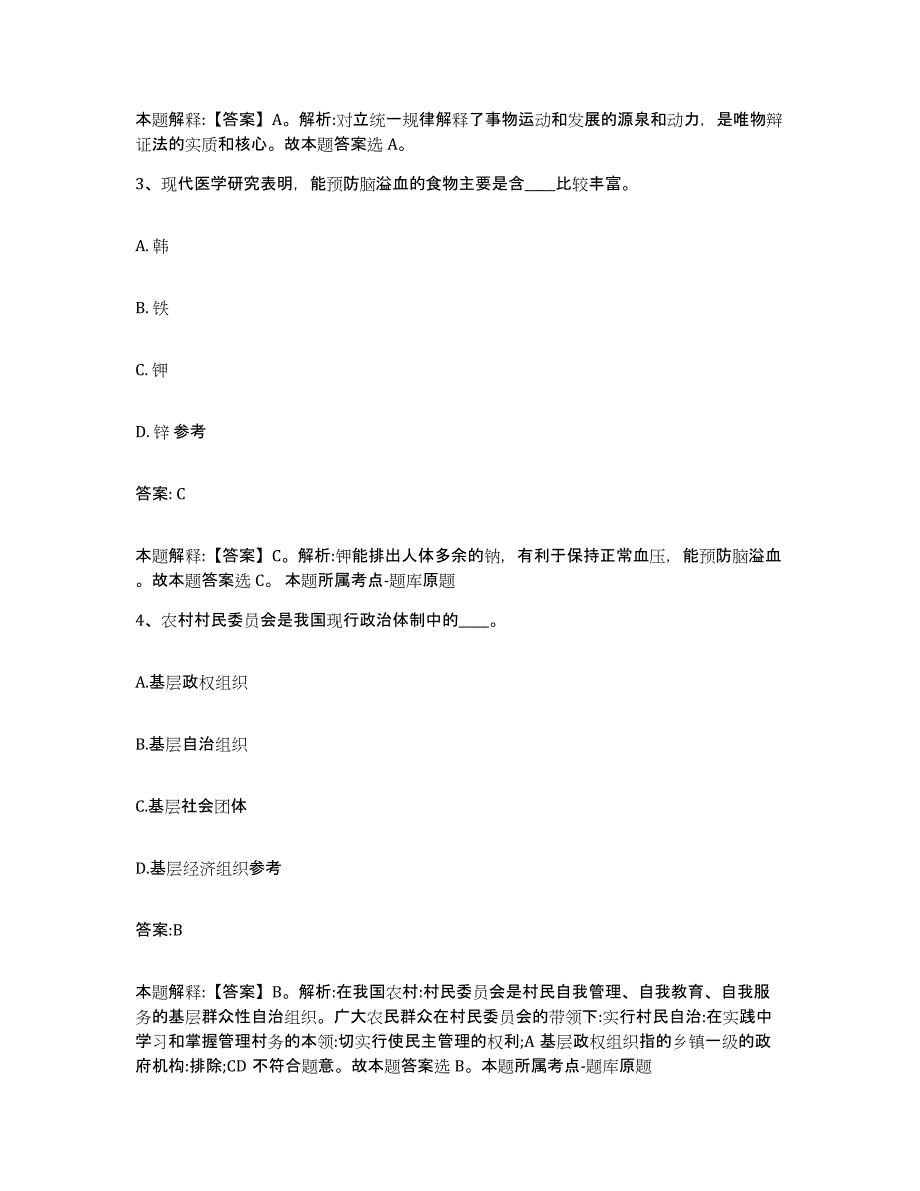 本题解释:【答案】A。解析:对立统一规律解释了事物运动和发展的源泉和动力，是唯物辩证法的实质和核心。故本题答案选 A。

3、现代医学研究表明，能预防脑溢血的食物主要是含____比较丰富。

A. 韩

B. 铁

C. 钾

D. 锌 参考

答案: C

本题解释:【答案】C。解析:钾能排出人体多余的钠，有利于保持正常血压，能预防脑溢血。故本题答案选 C。 本题所属考点-题库原题

4、农村村民委员会是我国现行政治体制中的____。

A.基层政权组织

B.基层自治组织

C.基层社会团体

D.基层经济组织参考

答案:B

本题解释:【答案】B。解析:在我国农村:村民委员会是村民自我管理、自我教育、自我服务的基层群众性自治组织。广大农民群众在村民委员会的带领下:实行村民自治:在实践中学习和掌握管理村务的本领:切实行使民主管理的权利;A 基层政权组织指的乡镇一级的政府机构:排除;CD 不符合题意。故本题答案选 B。本题所属考点-题库原题